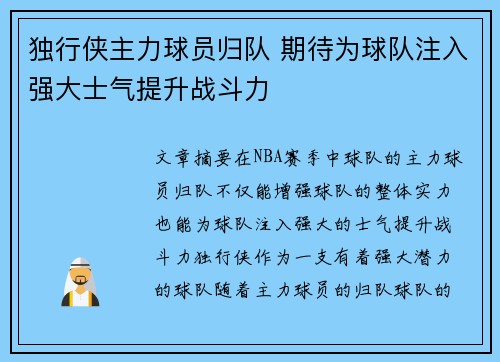 独行侠主力球员归队 期待为球队注入强大士气提升战斗力

文章摘要在NBA赛季中球队的主力球员归队不仅能增强球队的整体实力也能为球队注入强大的士气提升战斗力独行侠作为一支有着强大潜力的球队随着主力球员的归队球队的